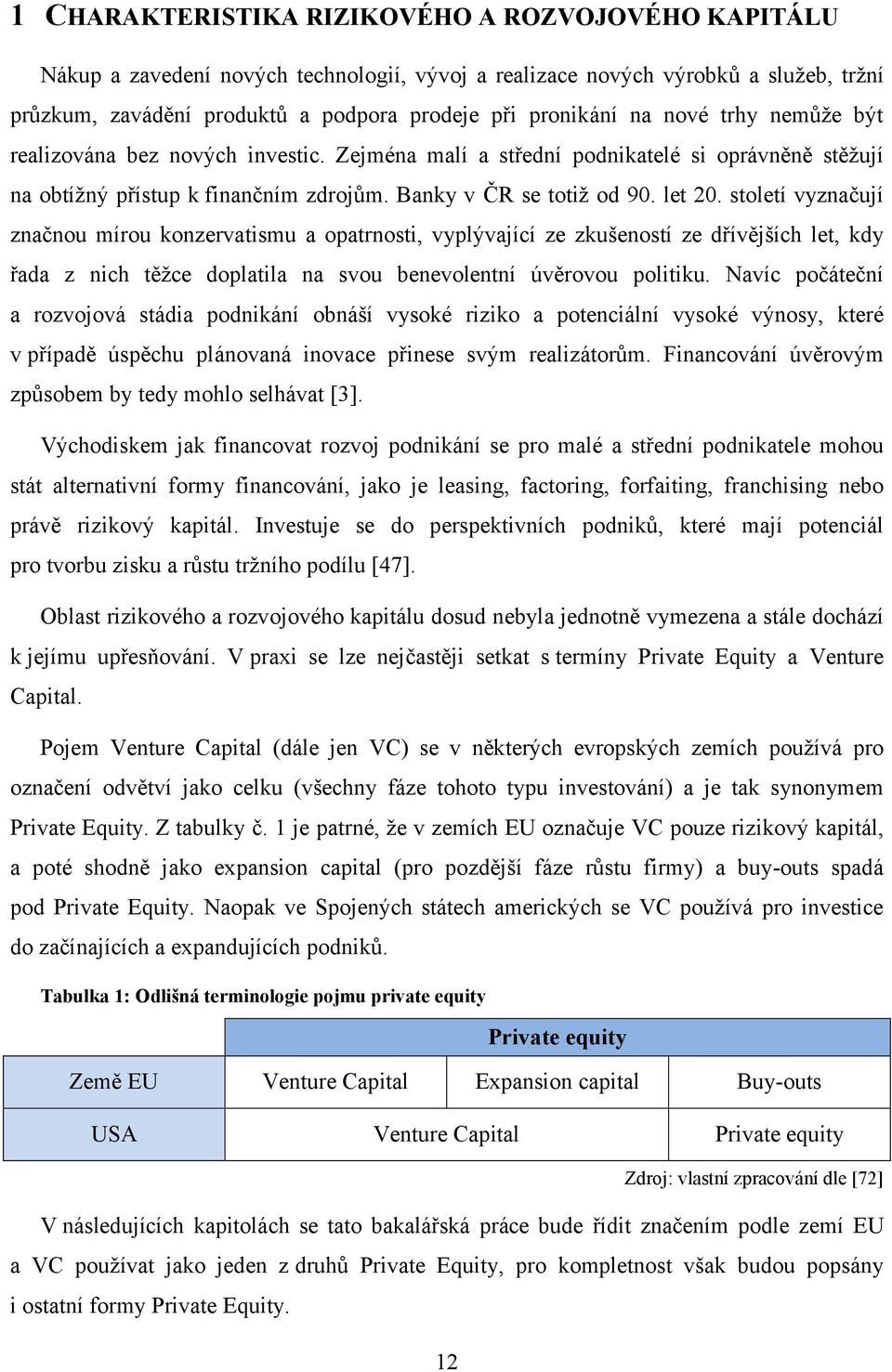 1 CHARAKTERISTIKA RIZIKOVÉHO A ROZVOJOVÉHO KAPITÁLU

Nákup a zavedení nových technologií, vývoj a realizace nových výrobků a služeb, tržní průzkum, zavádění produktů a podpora prodeje při pronikání na nové trhy nemůže být realizována bez nových investic. Zejména malí a střední podnikatelé si oprávněně stěžují na obtížný přístup k finančním zdrojům. Banky v ČR se totiž od 90. let 20. století vyznačují značnou mírou konzervatismu a opatrnosti, vyplývající ze zkušeností ze dřívějších let, kdy řada z nich těžce doplatila na svou benevolentní úvěrovou politiku. Navíc počáteční a rozvojová stádia podnikání obnáší vysoké riziko a potenciální vysoké výnosy, které v případě úspěchu plánovaná inovace přinese svým realizátorům. Financování úvěrovým způsobem by tedy mohlo selhávat [3].

Východiskem jak financovat rozvoj podnikání se pro malé a střední podnikatele mohou stát alternativní formy financování, jako je leasing, factoring, forfaiting, franchising nebo právě rizikový kapitál. Investuje se do perspektivních podniků, které mají potenciál pro tvorbu zisku a růstu tržního podílu [47].

Oblast rizikového a rozvojového kapitálu dosud nebyla jednotně vymezena a stále dochází k jejímu upřesňování. V praxi se lze nejčastěji setkat s termíny Private Equity a Venture Capital.

Pojem Venture Capital (dále jen VC) se v některých evropských zemích používá pro označení odvětví jako celku (všechny fáze tohoto typu investování) a je tak synonymem Private Equity. Z tabulky č. 1 je patrné, že v zemích EU označuje VC pouze rizikový kapitál, a poté shodně jako expansion capital (pro pozdější fáze růstu firmy) a buy-outs spadá pod Private Equity. Naopak ve Spojených státech amerických se VC používá pro investice do začínajících a expandujících podniků.

Tabulka 1: Odlišná terminologie pojmu private equity

| | Private equity | | |
|---|---|---|---|
| Země EU | Venture Capital | Expansion capital | Buy-outs |
| USA | Venture Capital | | Private equity |

Zdroj: vlastní zpracování dle [72]

V následujících kapitolách se tato bakalářská práce bude řídit značením podle zemí EU a VC používat jako jeden z druhů Private Equity, pro kompletnost však budou popsány i ostatní formy Private Equity.

12